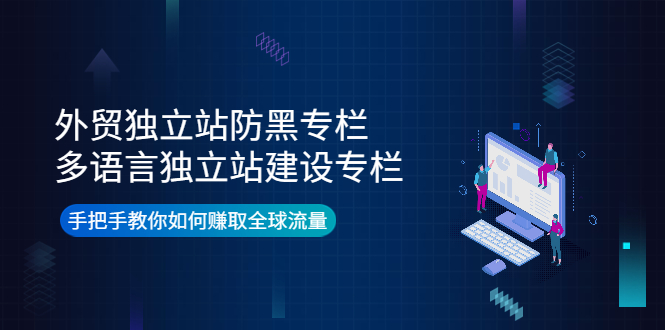 外贸独立站防黑专栏
多语言独立站建设专栏

手把手教你如何赚取全球流量